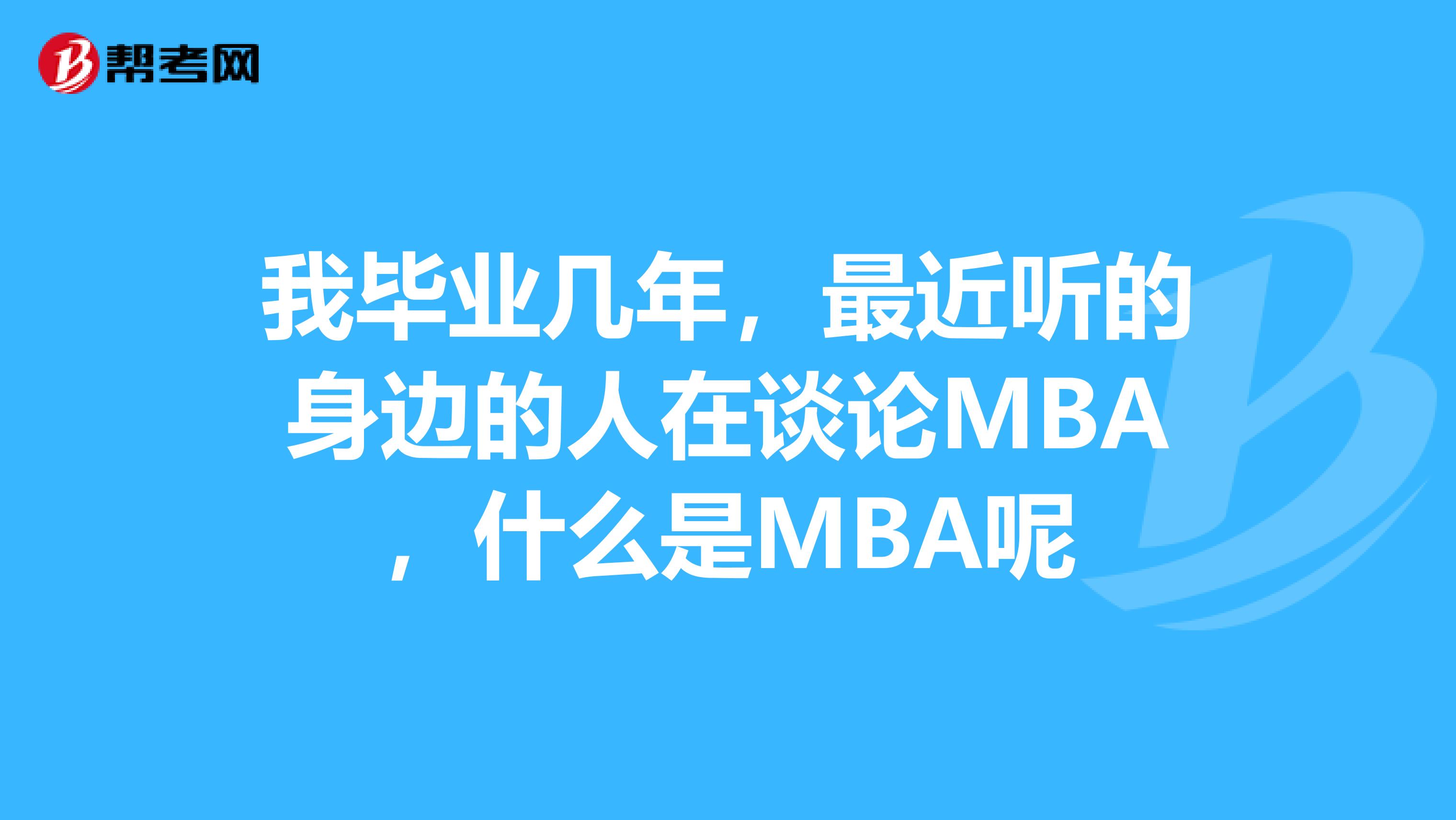 帮考网

我毕业几年，最近听的身边的人在谈论MBA，什么是MBA呢